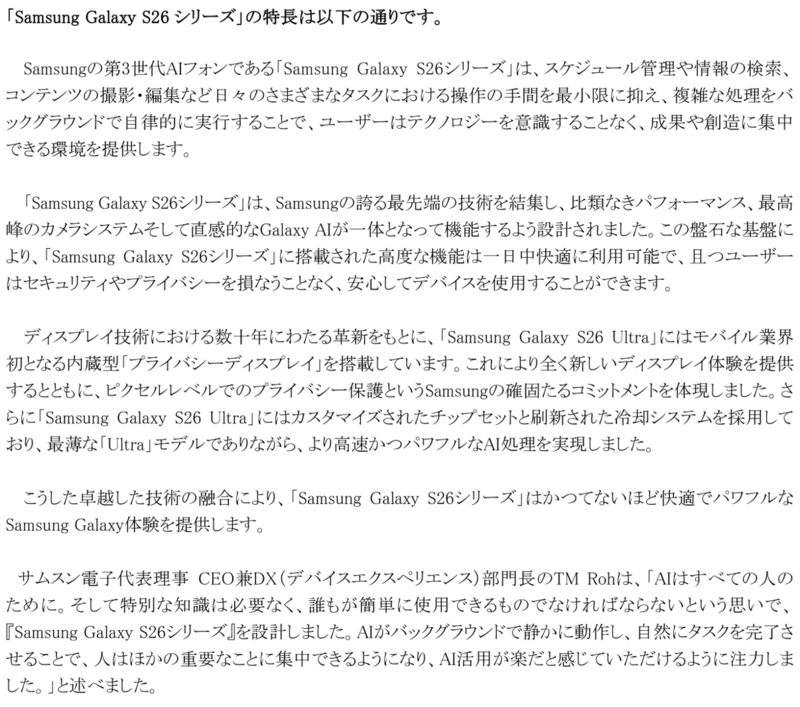 「Samsung Galaxy S26シリーズ」の特長は以下の通りです。

Samsungの第3世代AIフォンである「Samsung Galaxy S26シリーズ」は、スケジュール管理や情報の検索、コンテンツの撮影・編集など日々のさまざまなタスクにおける操作の手間を最小限に抑え、複雑な処理をバックグラウンドで自律的に実行することで、ユーザーはテクノロジーを意識することなく、成果や創造に集中できる環境を提供します。

「Samsung Galaxy S26シリーズ」は、Samsungの誇る最先端の技術を結集し、比類なきパフォーマンス、最高峰のカメラシステムそして直感的なGalaxy AIが一体となって機能するよう設計されました。この盤石な基盤により、「Samsung Galaxy S26シリーズ」に搭載された高度な機能は一日中快適に利用可能で、且つユーザーはセキュリティやプライバシーを損なうことなく、安心してデバイスを使用することができます。

ディスプレイ技術における数十年にわたる革新をもとに、「Samsung Galaxy S26 Ultra」にはモバイル業界初となる内蔵型「プライバシーディスプレイ」を搭載しています。これにより全く新しいディスプレイ体験を提供するとともに、ピクセルレベルでのプライバシー保護というSamsungの確固たるコミットメントを体現しました。さらに「Samsung Galaxy S26 Ultra」にはカスタマイズされたチップセットと刷新された冷却システムを採用しており、最薄な「Ultra」モデルでありながら、より高速かつパワフルなAI処理を実現しました。

こうした卓越した技術の融合により、「Samsung Galaxy S26シリーズ」はかつてないほど快適でパワフルなSamsung Galaxy体験を提供します。

サムスン電子代表理事 CEO兼DX(デバイスエクスペリエンス)部門長のTM Rohは、「AIはすべての人のために。そして特別な知識は必要なく、誰もが簡単に使用できるものでなければならないという思いで、『Samsung Galaxy S26シリーズ』を設計しました。AIがバックグラウンドで静かに動作し、自然にタスクを完了させることで、人はほかの重要なことに集中できるようになり、AI活用が楽だと感じていただけるように注力しました。」と述べました。